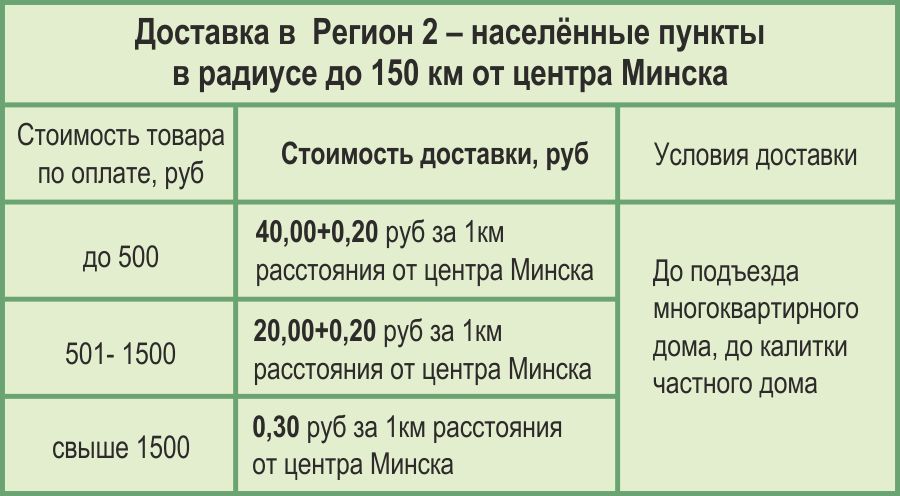 Доставка в Регион 2 – населённые пункты в радиусе до 150 км от центра Минска

| Стоимость товара по оплате, руб | Стоимость доставки, руб | Условия доставки |
|---|---|---|
| до 500 | 40,00+0,20 руб за 1км расстояния от центра Минска | До подъезда многоквартирного дома, до калитки частного дома |
| 501- 1500 | 20,00+0,20 руб за 1км расстояния от центра Минска | |
| свыше 1500 | 0,30 руб за 1км расстояния от центра Минска | |